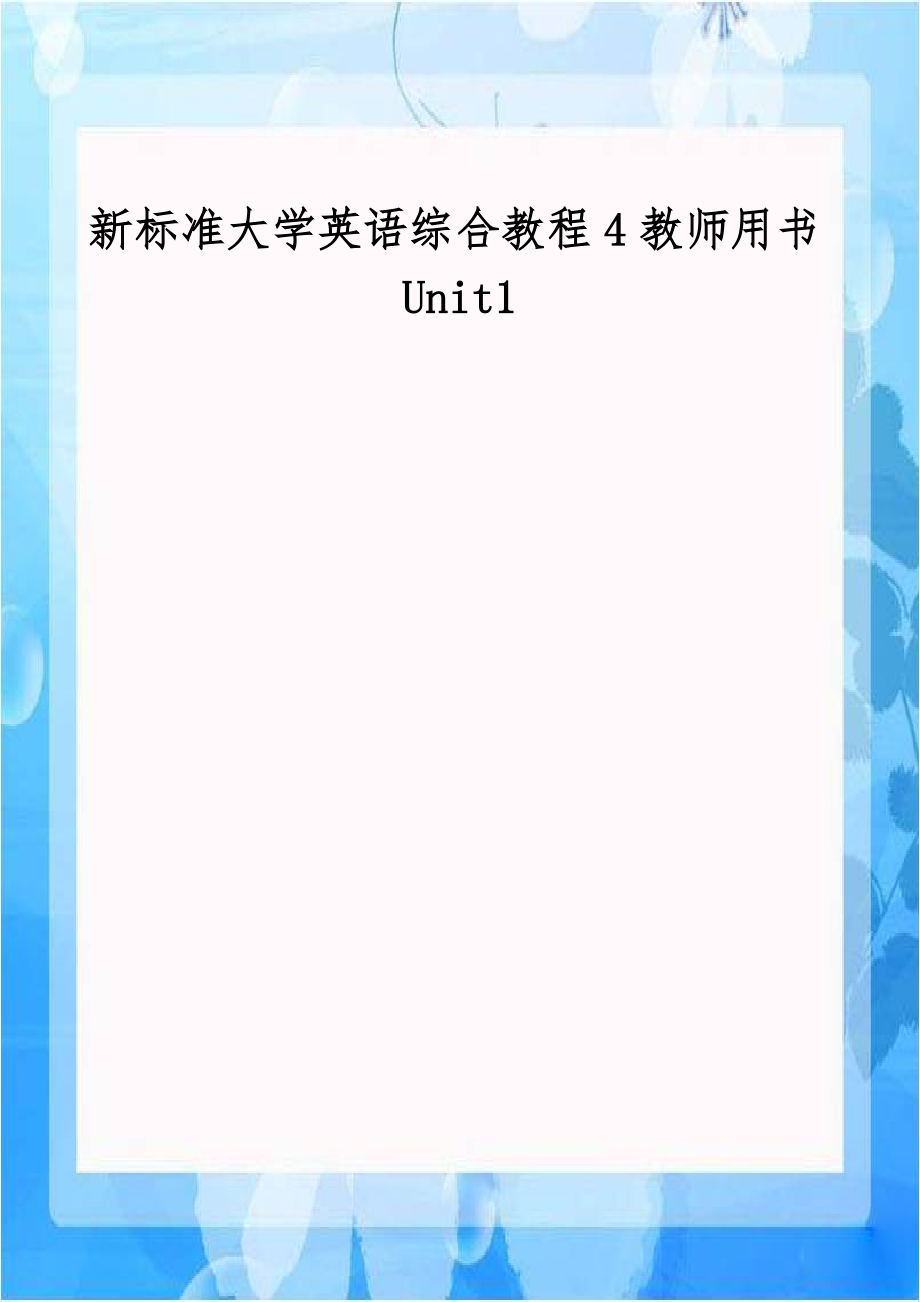 新标准大学英语综合教程 4 教师用书 Unit1